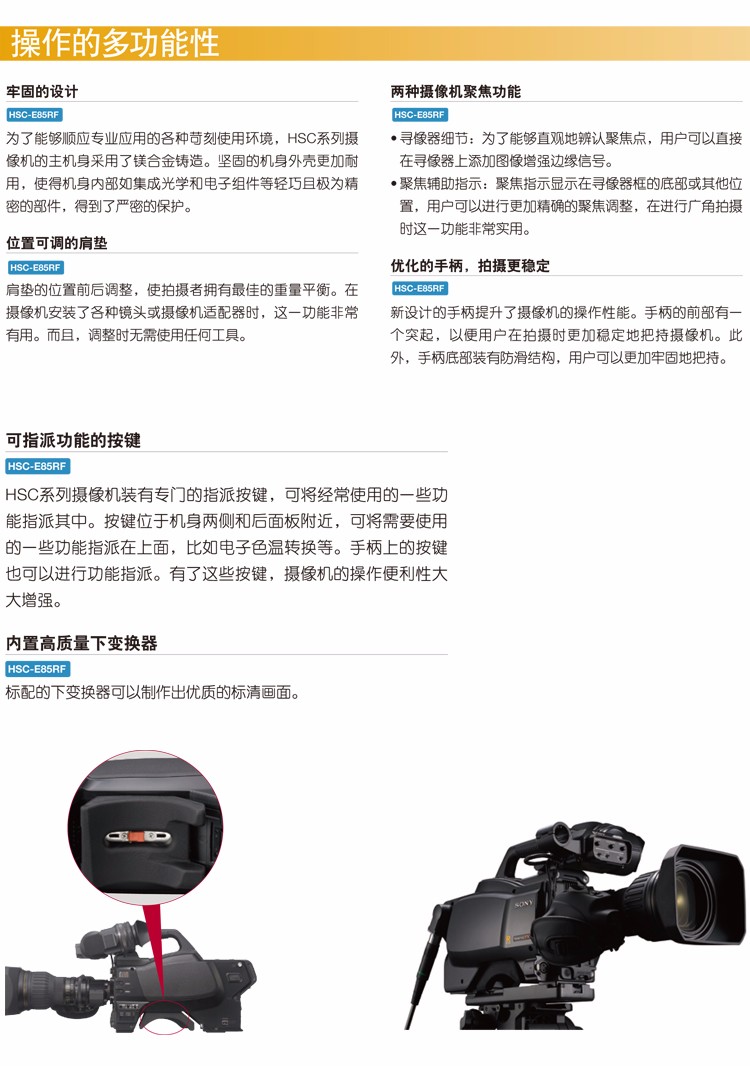 操作的多功能性

牢固的设计
HSC-E85RF
为了能够顺应专业应用的各种苛刻使用环境，HSC系列摄像机的主机身采用了镁合金铸造。坚固的机身外壳更加耐用，使得机身内部如集成光学和电子组件等轻巧且极为精密的部件，得到了严密的保护。

位置可调的肩垫
HSC-E85RF
肩垫的位置前后调整，使拍摄者拥有最佳的重量平衡。在摄像机安装了各种镜头或摄像机适配器时，这一功能非常有用。而且，调整时无需使用任何工具。

两种摄像机聚焦功能
HSC-E85RF
• 寻像器细节：为了能够直观地辨认聚焦点，用户可以直接在寻像器上添加图像增强边缘信号。
• 聚焦辅助指示：聚焦指示显示在寻像器框的底部或其他位置，用户可以进行更加精确的聚焦调整，在进行广角拍摄时这一功能非常实用。

优化的手柄，拍摄更稳定
HSC-E85RF
新设计的手柄提升了摄像机的操作性能。手柄的前部有一个突起，以便用户在拍摄时更加稳定地把持摄像机。此外，手柄底部装有防滑结构，用户可以更加牢固地把持。

可指派功能的按键
HSC-E85RF
HSC系列摄像机装有专门的指派按键，可将经常使用的一些功能指派其中。按键位于机身两侧和后面板附近，可将需要使用的一些功能指派在上面，比如电子色温转换等。手柄上的按键也可以进行功能指派。有了这些按键，摄像机的操作便利性大大增强。

内置高质量下变换器
HSC-E85RF
标配的下变换器可以制作出优质的标清画面。

SONY